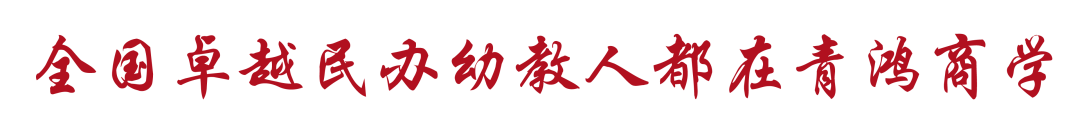 全国卓越民办幼教人都在青鸿商学